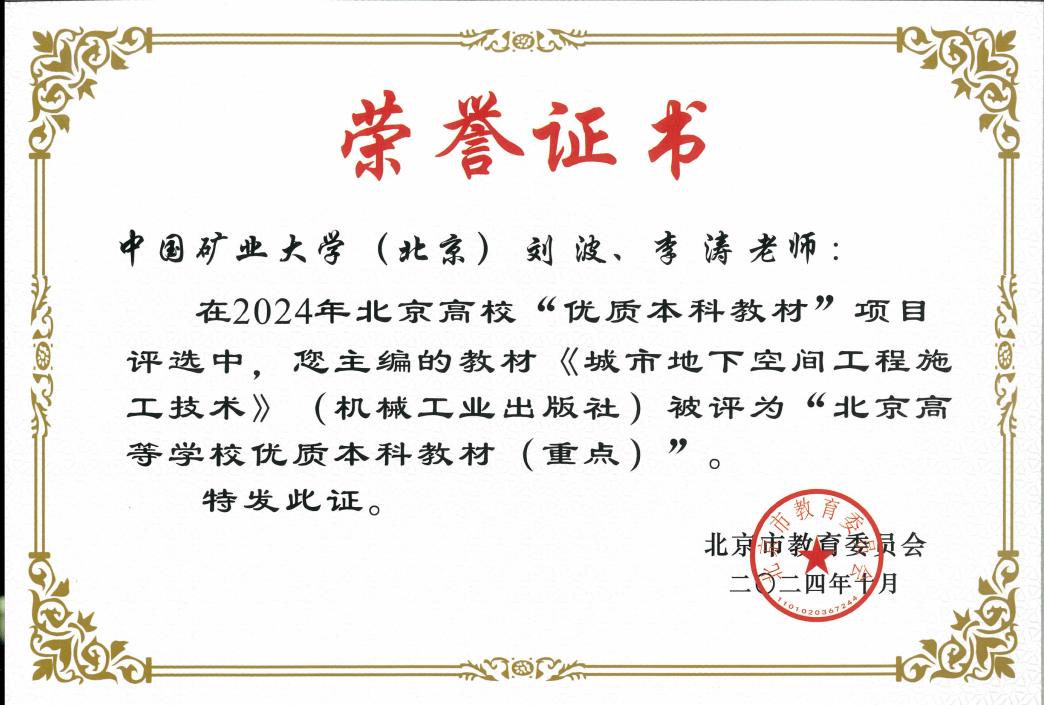 荣誉证书

中国矿业大学（北京）刘波、李涛老师：

在2024年北京高校“优质本科教材”项目评选中，您主编的教材《城市地下空间工程施工技术》（机械工业出版社）被评为“北京高等学校优质本科教材（重点）”。

特发此证。

北京市教育委员会
二〇二四年十月

北京市教育委员会
1101020367244